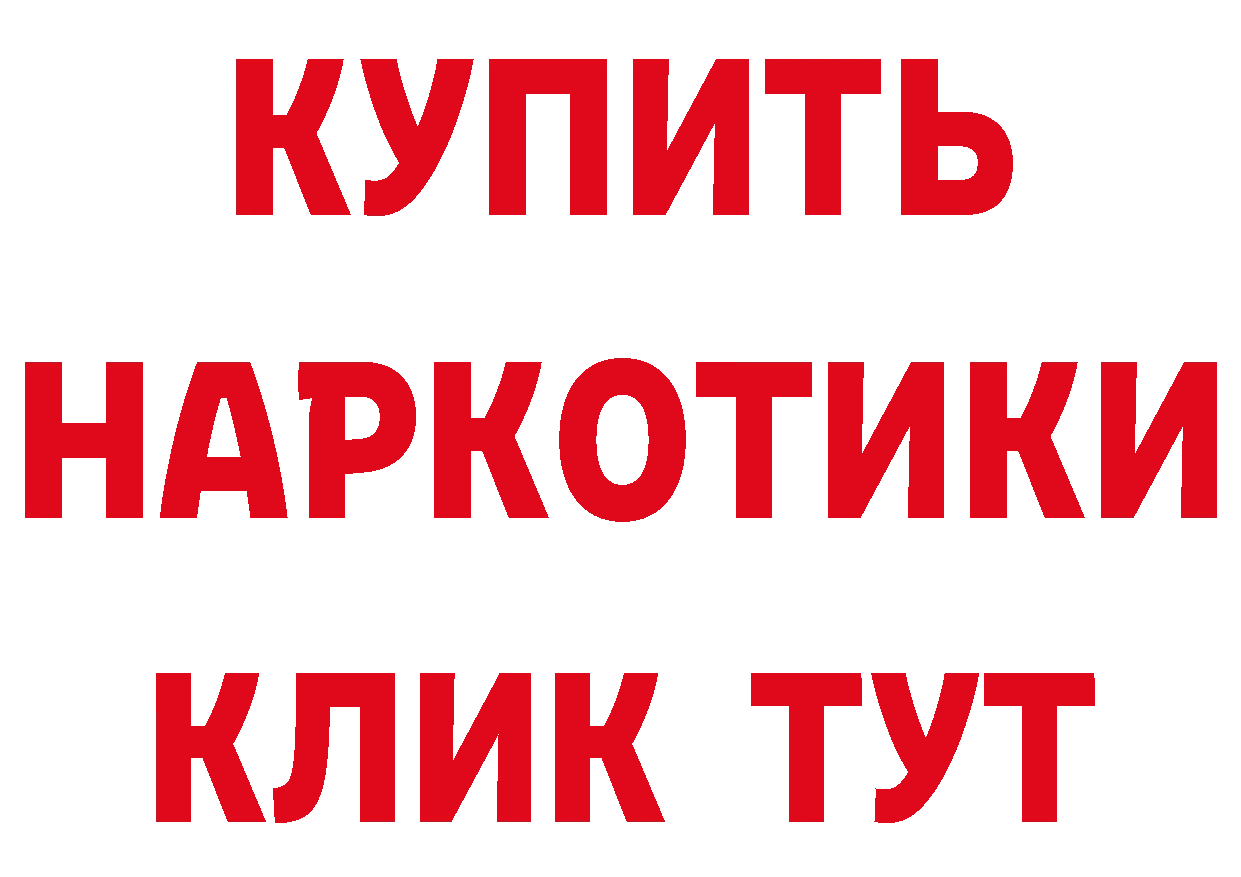 КУПИТЬ
НАРКОТИКИ
КЛИК ТУТ